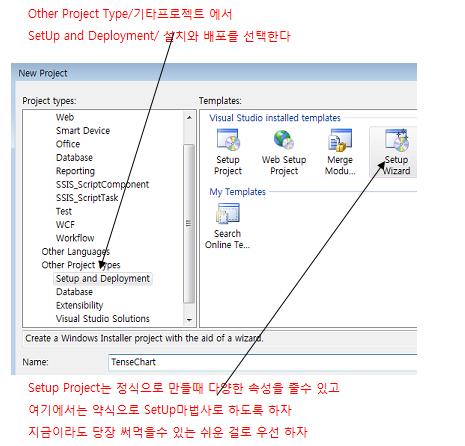 Other Project Type/기타프로젝트 에서
SetUp and Deployment/ 설치와 배포를 선택한다

New Project

Project types:

Web
Smart Device
Office
Database
Reporting
SSIS_ScriptComponent
SSIS_ScriptTask
Test
WCF
Workflow
Other Languages
Other Project Types
Setup and Deployment
Database
Extensibility
Visual Studio Solutions

Templates:

Visual Studio installed templates

Setup Project
Web Setup Project
Merge Modu...
Setup Wizard

My Templates

Search Online Te...

Create a Windows Installer project with the aid of a wizard.

Name: TenseChart

Setup Project는 정식으로 만들때 다양한 속성을 줄수 있고
여기에서는 약식으로 SetUp마법사로 하도록 하자
지금이라도 당장 써먹을수 있는 쉬운 걸로 우선 하자